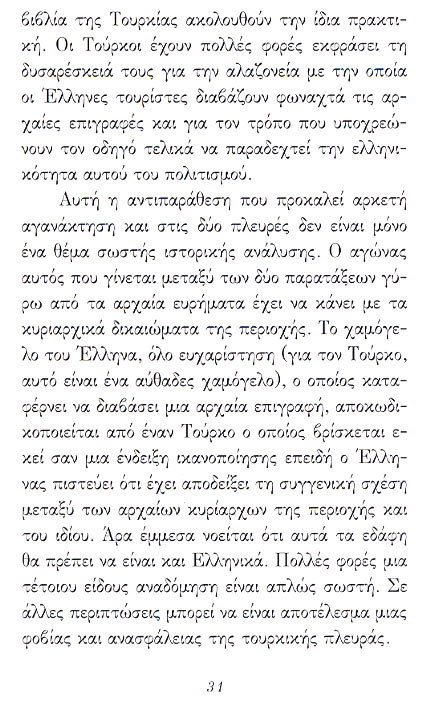 βιβλία της Τουρκίας ακολουθούν την ίδια πρακτική. Οι Τούρκοι έχουν πολλές φορές εκφράσει τη δυσαρέσκειά τους για την αλαζονεία με την οποία οι Έλληνες τουρίστες διαβάζουν φωναχτά τις αρχαίες επιγραφές και για τον τρόπο που υποχρεώνουν τον οδηγό τελικά να παραδεχτεί την ελληνικότητα αυτού του πολιτισμού.

Αυτή η αντιπαράθεση που προκαλεί αρκετή αγανάκτηση και στις δύο πλευρές δεν είναι μόνο ένα θέμα σωστής ιστορικής ανάλυσης. Ο αγώνας αυτός που γίνεται μεταξύ των δύο παρατάξεων γύρω από τα αρχαία ευρήματα έχει να κάνει με τα κυριαρχικά δικαιώματα της περιοχής. Το χαμόγελο του Έλληνα, όλο ευχαρίστηση (για τον Τούρκο, αυτό είναι ένα αύθαδες χαμόγελο), ο οποίος καταφέρνει να διαβάσει μια αρχαία επιγραφή, αποκωδικοποιείται από έναν Τούρκο ο οποίος βρίσκεται εκεί σαν μια ένδειξη ικανοποίησης επειδή ο Έλληνας πιστεύει ότι έχει αποδείξει τη συγγενική σχέση μεταξύ των αρχαίων κυρίαρχων της περιοχής και του ιδίου. Άρα έμμεσα νοείται ότι αυτά τα εδάφη θα πρέπει να είναι και Ελληνικά. Πολλές φορές μια τέτοιου είδους αναδόμηση είναι απλώς σωστή. Σε άλλες περιπτώσεις μπορεί να είναι αποτέλεσμα μιας φοβίας και ανασφάλειας της τουρκικής πλευράς.

31